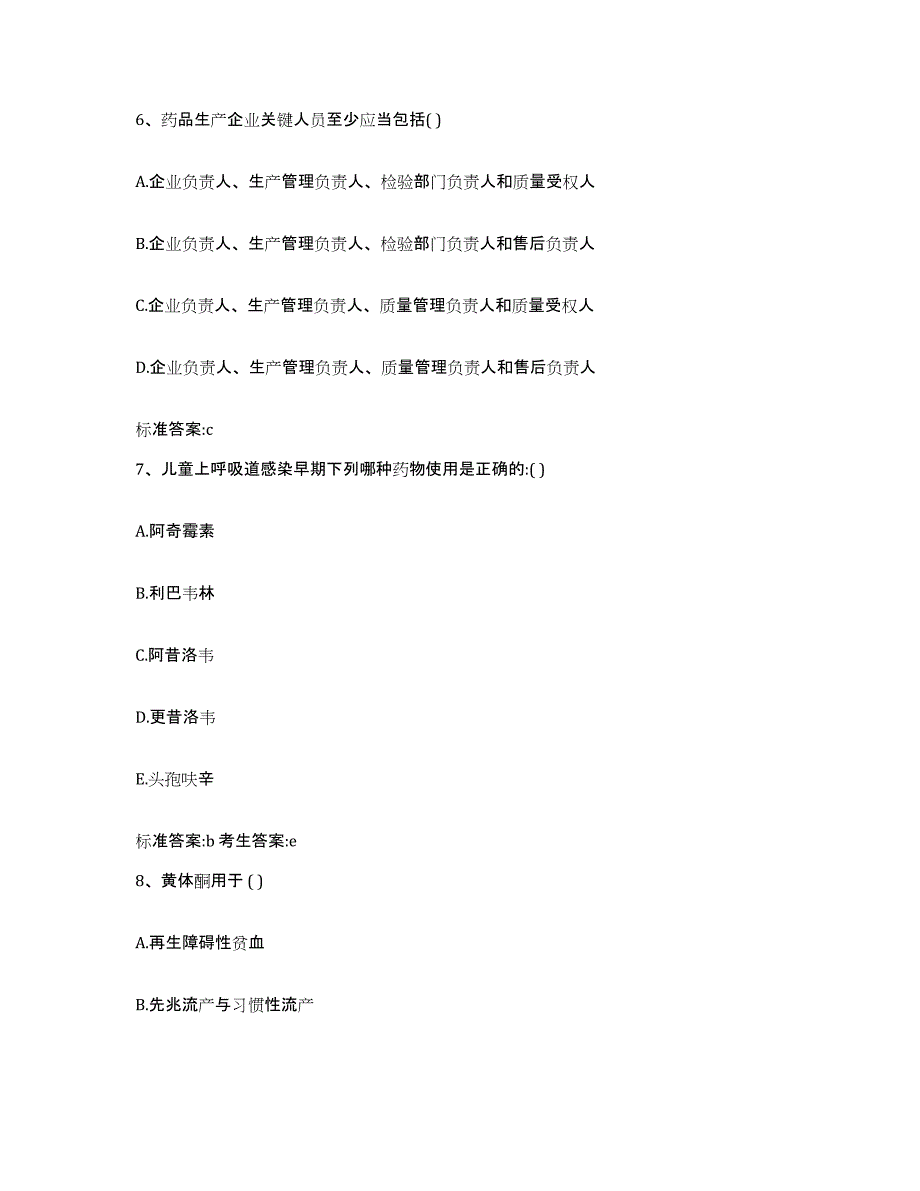 6、药品生产企业关键人员至少应当包括( )

A.企业负责人、生产管理负责人、检验部门负责人和质量受权人

B.企业负责人、生产管理负责人、检验部门负责人和售后负责人

C.企业负责人、生产管理负责人、质量管理负责人和质量受权人

D.企业负责人、生产管理负责人、质量管理负责人和售后负责人

标准答案:c

7、儿童上呼吸道感染早期下列哪种药物使用是正确的:( )

A.阿奇霉素

B.利巴韦林

C.阿昔洛韦

D.更昔洛韦

E.头孢呋辛

标准答案:b 考生答案:e

8、黄体酮用于 ( )

A.再生障碍性贫血

B.先兆流产与习惯性流产